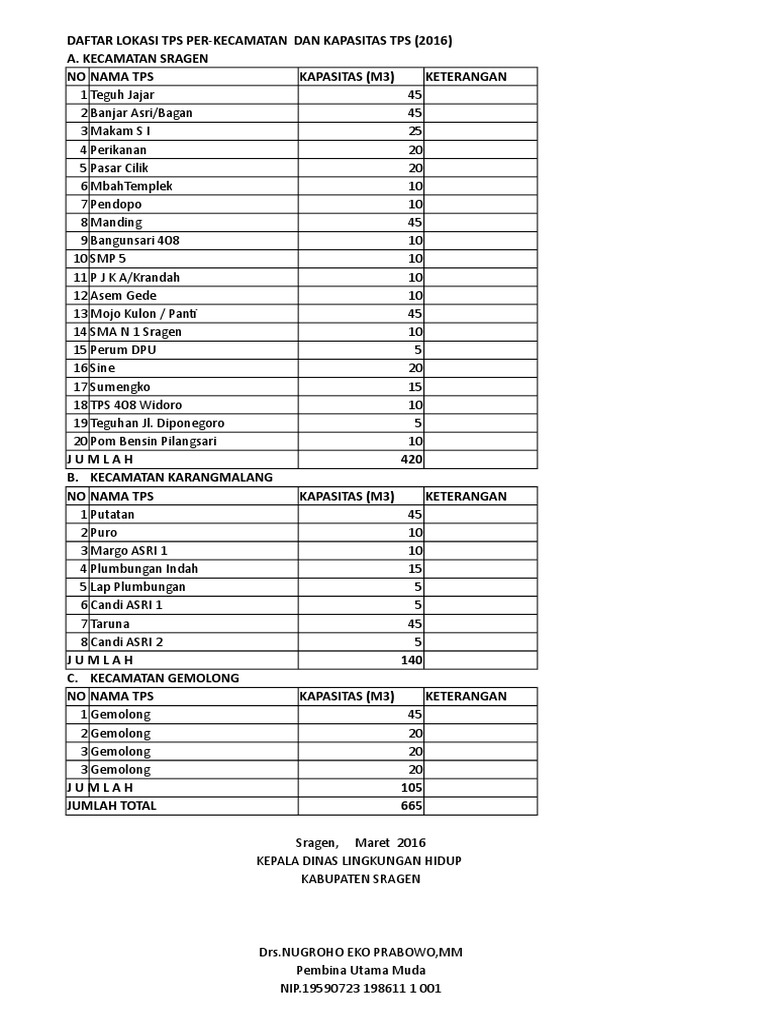 DAFTAR LOKASI TPS PER-KECAMATAN DAN KAPASITAS TPS (2016)
A. KECAMATAN SRAGEN

| NO | NAMA TPS | KAPASITAS (M3) | KETERANGAN |
|---|---|---|---|
| 1 | Teguh Jajar | 45 | |
| 2 | Banjar Asri/Bagan | 45 | |
| 3 | Makam S I | 25 | |
| 4 | Perikanan | 20 | |
| 5 | Pasar Cilik | 20 | |
| 6 | MbahTemplek | 10 | |
| 7 | Pendopo | 10 | |
| 8 | Manding | 45 | |
| 9 | Bangunsari 408 | 10 | |
| 10 | SMP 5 | 10 | |
| 11 | P J K A/Krandah | 10 | |
| 12 | Asem Gede | 10 | |
| 13 | Mojo Kulon / Panti | 45 | |
| 14 | SMA N 1 Sragen | 10 | |
| 15 | Perum DPU | 5 | |
| 16 | Sine | 20 | |
| 17 | Sumengko | 15 | |
| 18 | TPS 408 Widoro | 10 | |
| 19 | Teguhan Jl. Diponegoro | 5 | |
| 20 | Pom Bensin Pilangsari | 10 | |
| J U M L A H | | 420 | |

B. KECAMATAN KARANGMALANG

| NO | NAMA TPS | KAPASITAS (M3) | KETERANGAN |
|---|---|---|---|
| 1 | Putatan | 45 | |
| 2 | Puro | 10 | |
| 3 | Margo ASRI 1 | 10 | |
| 4 | Plumbungan Indah | 15 | |
| 5 | Lap Plumbungan | 5 | |
| 6 | Candi ASRI 1 | 5 | |
| 7 | Taruna | 45 | |
| 8 | Candi ASRI 2 | 5 | |
| J U M L A H | | 140 | |

C. KECAMATAN GEMOLONG

| NO | NAMA TPS | KAPASITAS (M3) | KETERANGAN |
|---|---|---|---|
| 1 | Gemolong | 45 | |
| 2 | Gemolong | 20 | |
| 3 | Gemolong | 20 | |
| 3 | Gemolong | 20 | |
| J U M L A H | | 105 | |
| JUMLAH TOTAL | | 665 | |

Sragen, Maret 2016
KEPALA DINAS LINGKUNGAN HIDUP
KABUPATEN SRAGEN

Drs.NUGROHO EKO PRABOWO,MM
Pembina Utama Muda
NIP.19590723 198611 1 001